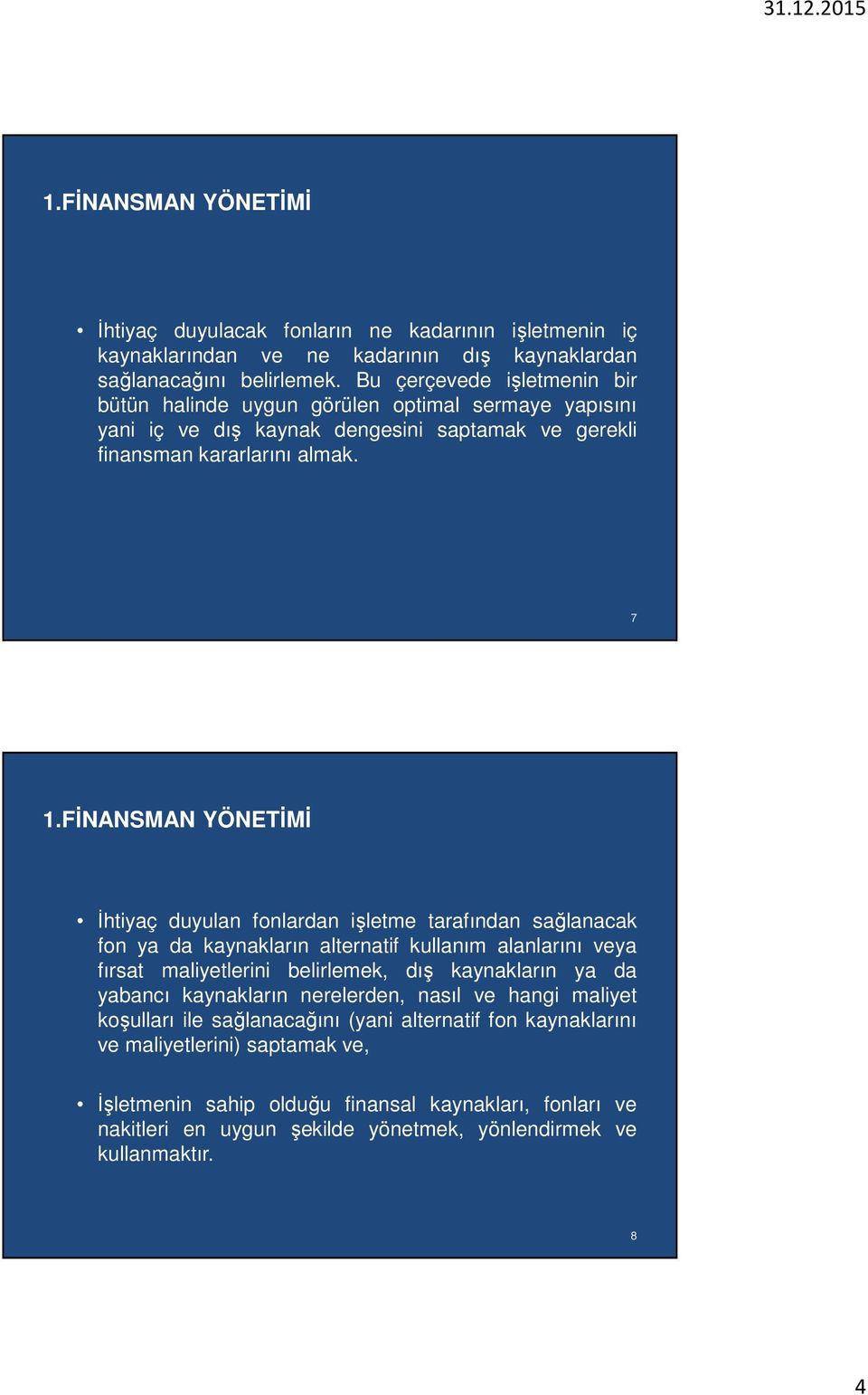 31.12.2015

1.FİNANSMAN YÖNETİMİ

• İhtiyaç duyulacak fonların ne kadarının işletmenin iç kaynaklarından ve ne kadarının dış kaynaklardan sağlanacağını belirlemek. Bu çerçevede işletmenin bir bütün halinde uygun görülen optimal sermaye yapısını yani iç ve dış kaynak dengesini saptamak ve gerekli finansman kararlarını almak.

7

1.FİNANSMAN YÖNETİMİ

• İhtiyaç duyulan fonlardan işletme tarafından sağlanacak fon ya da kaynakların alternatif kullanım alanlarını veya fırsat maliyetlerini belirlemek, dış kaynakların ya da yabancı kaynakların nerelerden, nasıl ve hangi maliyet koşulları ile sağlanacağını (yani alternatif fon kaynaklarını ve maliyetlerini) saptamak ve,

• İşletmenin sahip olduğu finansal kaynakları, fonları ve nakitleri en uygun şekilde yönetmek, yönlendirmek ve kullanmaktır.

8

4